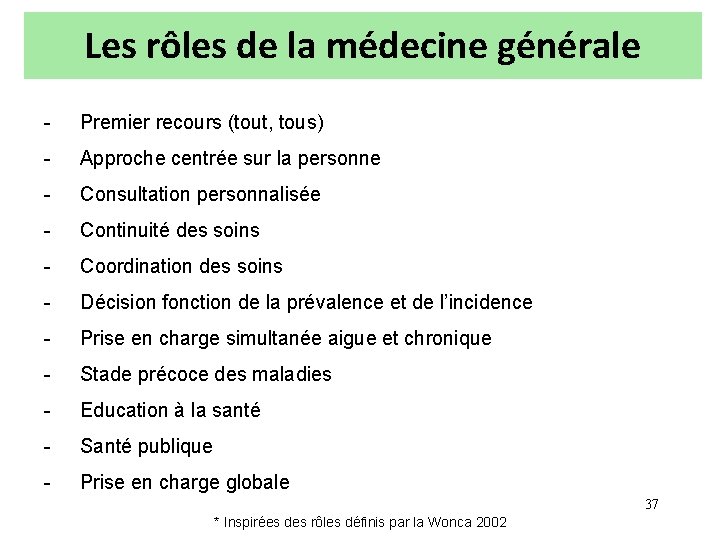 Les rôles de la médecine générale

- Premier recours (tout, tous)
- Approche centrée sur la personne
- Consultation personnalisée
- Continuité des soins
- Coordination des soins
- Décision fonction de la prévalence et de l'incidence
- Prise en charge simultanée aigue et chronique
- Stade précoce des maladies
- Education à la santé
- Santé publique
- Prise en charge globale

37

* Inspirées des rôles définis par la Wonca 2002